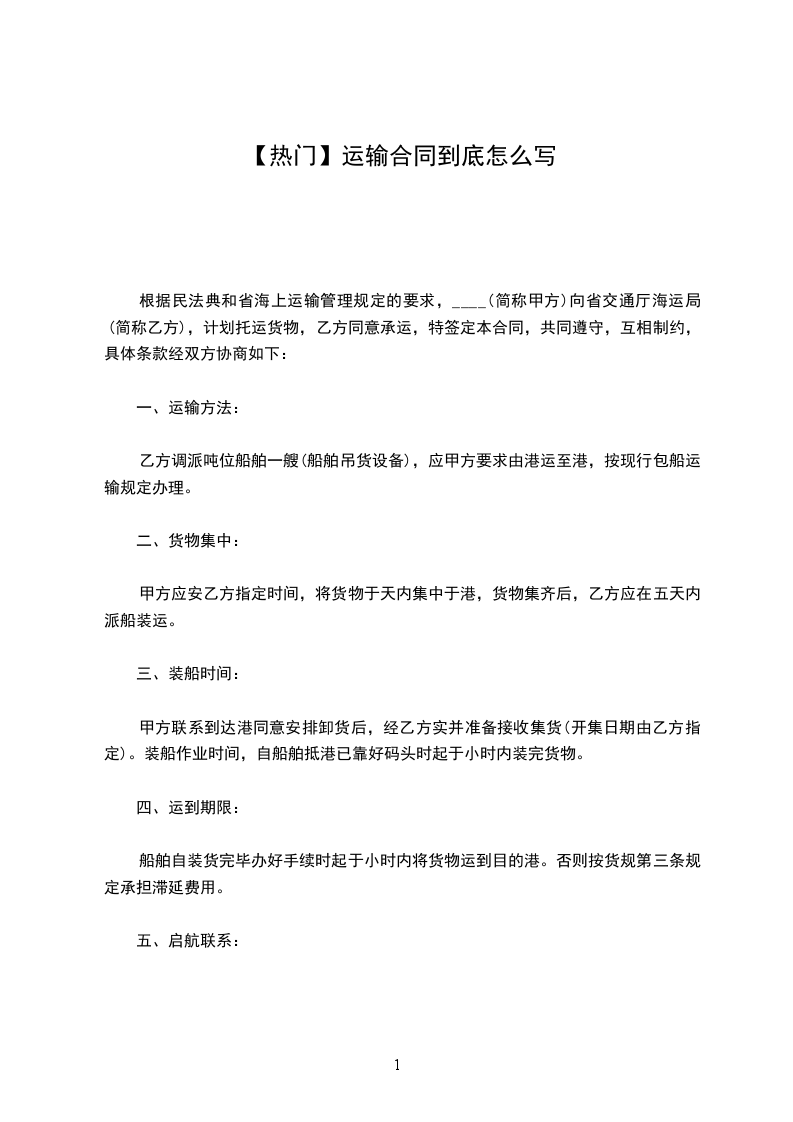 【热门】运输合同到底怎么写

根据民法典和省海上运输管理规定的要求，____(简称甲方)向省交通厅海运局(简称乙方)，计划托运货物，乙方同意承运，特签定本合同，共同遵守，互相制约，具体条款经双方协商如下：

一、运输方法：

乙方调派吨位船舶一艘(船舶吊货设备)，应甲方要求由港运至港，按现行包船运输规定办理。

二、货物集中：

甲方应安乙方指定时间，将货物于天内集中于港，货物集齐后，乙方应在五天内派船装运。

三、装船时间：

甲方联系到达港同意安排卸货后，经乙方实并准备接收集货(开集日期由乙方指定)。装船作业时间，自船舶抵港已靠好码头时起于小时内装完货物。

四、运到期限：

船舶自装货完毕办好手续时起于小时内将货物运到目的港。否则按货规第三条规定承担滞延费用。

五、启航联系：

1